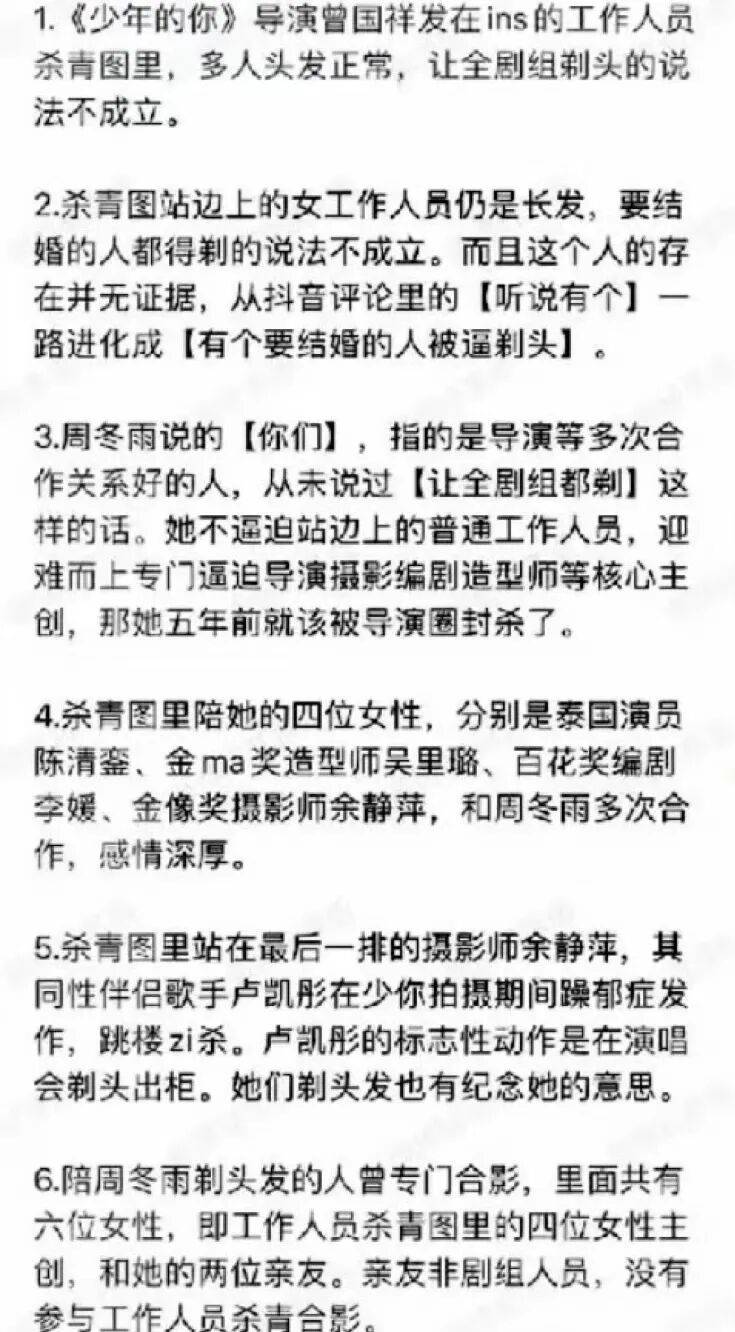 1.《少年的你》导演曾国祥发在ins的工作人员杀青图里，多人头发正常，让全剧组剃头的说法不成立。

2.杀青图站边上的女工作人员仍是长发，要结婚的人都得剃的说法不成立。而且这个人的存在并无证据，从抖音评论里的【听说有个】一路进化成【有个要结婚的人被逼剃头】。

3.周冬雨说的【你们】，指的是导演等多次合作关系好的人，从未说过【让全剧组都剃】这样的话。她不逼迫站边上的普通工作人员，迎难而上专门逼迫导演摄影编剧造型师等核心主创，那她五年前就该被导演圈封杀了。

4.杀青图里陪她的四位女性，分别是泰国演员陈清銮、金ma奖造型师吴里璐、百花奖编剧李媛、金像奖摄影师余静萍，和周冬雨多次合作，感情深厚。

5.杀青图里站在最后一排的摄影师余静萍，其同性伴侣歌手卢凯彤在少你拍摄期间躁郁症发作，跳楼zi杀。卢凯彤的标志性动作是在演唱会剃头出柜。她们剃头发也有纪念她的意思。

6.陪周冬雨剃头发的人曾专门合影，里面共有六位女性，即工作人员杀青图里的四位女性主创，和她的两位亲友。亲友非剧组人员，没有参与工作人员杀青合影。